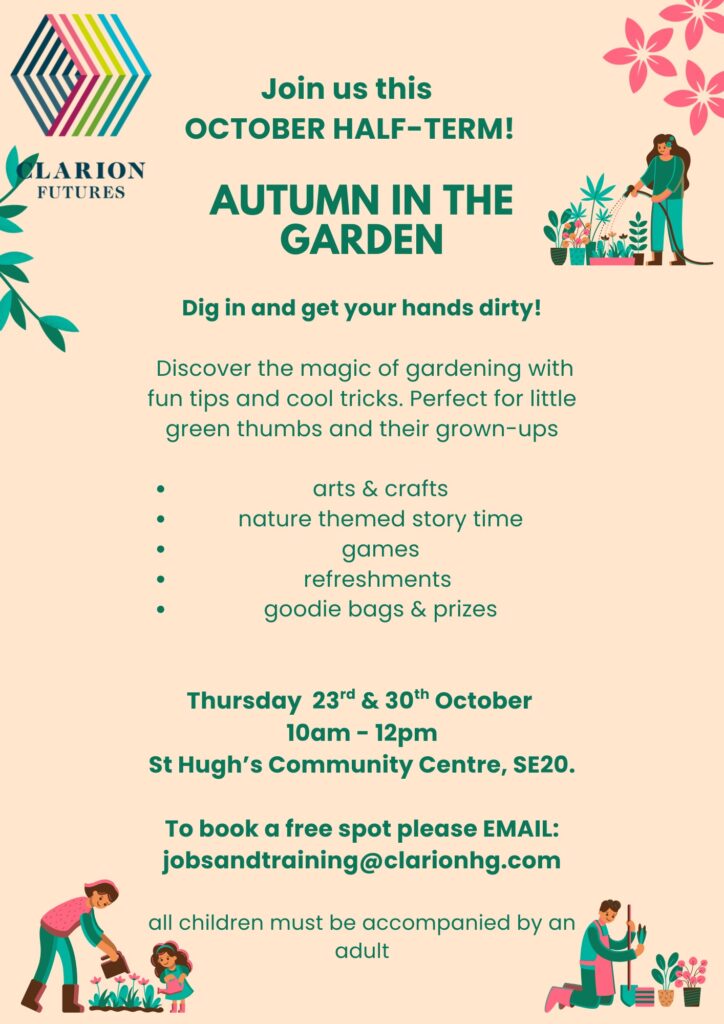 CLARION
FUTURES

Join us this
OCTOBER HALF-TERM!

AUTUMN IN THE GARDEN

Dig in and get your hands dirty!

Discover the magic of gardening with fun tips and cool tricks. Perfect for little green thumbs and their grown-ups

• arts & crafts
• nature themed story time
• games
• refreshments
• goodie bags & prizes

Thursday 23rd & 30th October
10am - 12pm
St Hugh's Community Centre, SE20.

To book a free spot please EMAIL:
jobsandtraining@clarionhg.com

all children must be accompanied by an adult